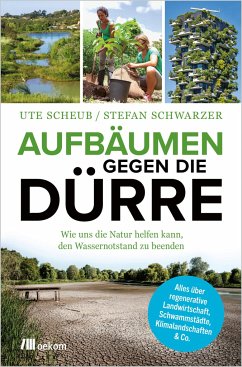 UTE SCHEUB / STEFAN SCHWARZER

AUFBÄUMEN GEGEN DIE DÜRRE

Wie uns die Natur helfen kann, den Wassernotstand zu beenden

Alles über regenerative Landwirtschaft, Schwammstädte, Klimalandschaften & Co.

oekom